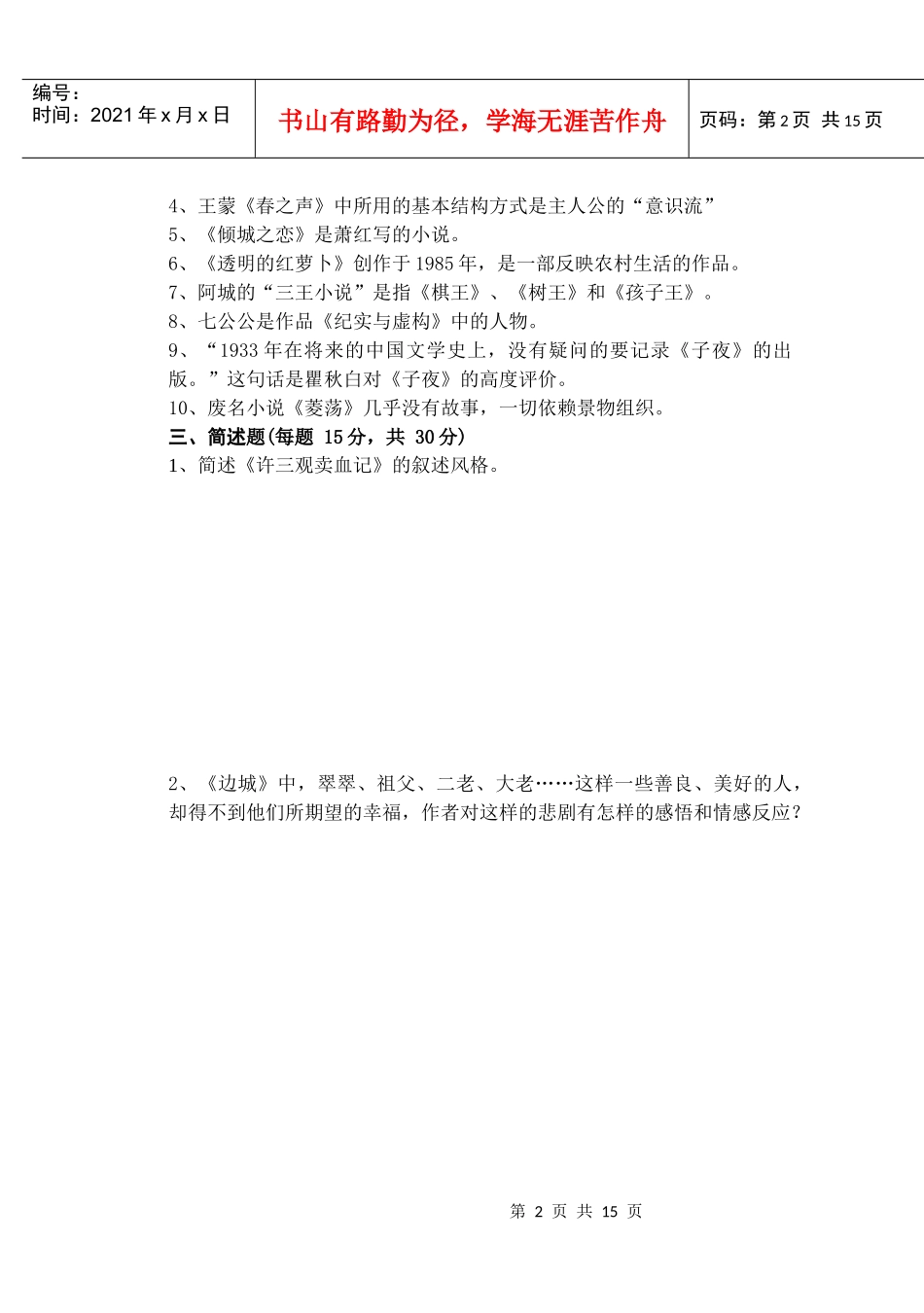 | 编号：<br>时间：2021 年 x 月 x 日 | 书山有路勤为径，学海无涯苦作舟 | 页码：第 2 页 共 15 页 |
|---|---|---|

4、王蒙《春之声》中所用的基本结构方式是主人公的“意识流”
5、《倾城之恋》是萧红写的小说。
6、《透明的红萝卜》创作于 1985 年，是一部反映农村生活的作品。
7、阿城的“三王小说”是指《棋王》、《树王》和《孩子王》。
8、七公公是作品《纪实与虚构》中的人物。
9、“1933 年在将来的中国文学史上，没有疑问的要记录《子夜》的出版。”这句话是瞿秋白对《子夜》的高度评价。
10、废名小说《菱荡》几乎没有故事，一切依赖景物组织。
三、简述题(每题 15 分，共 30 分)
1、简述《许三观卖血记》的叙述风格。

2、《边城》中，翠翠、祖父、二老、大老……这样一些善良、美好的人，却得不到他们所期望的幸福，作者对这样的悲剧有怎样的感悟和情感反应？

第 2 页 共 15 页